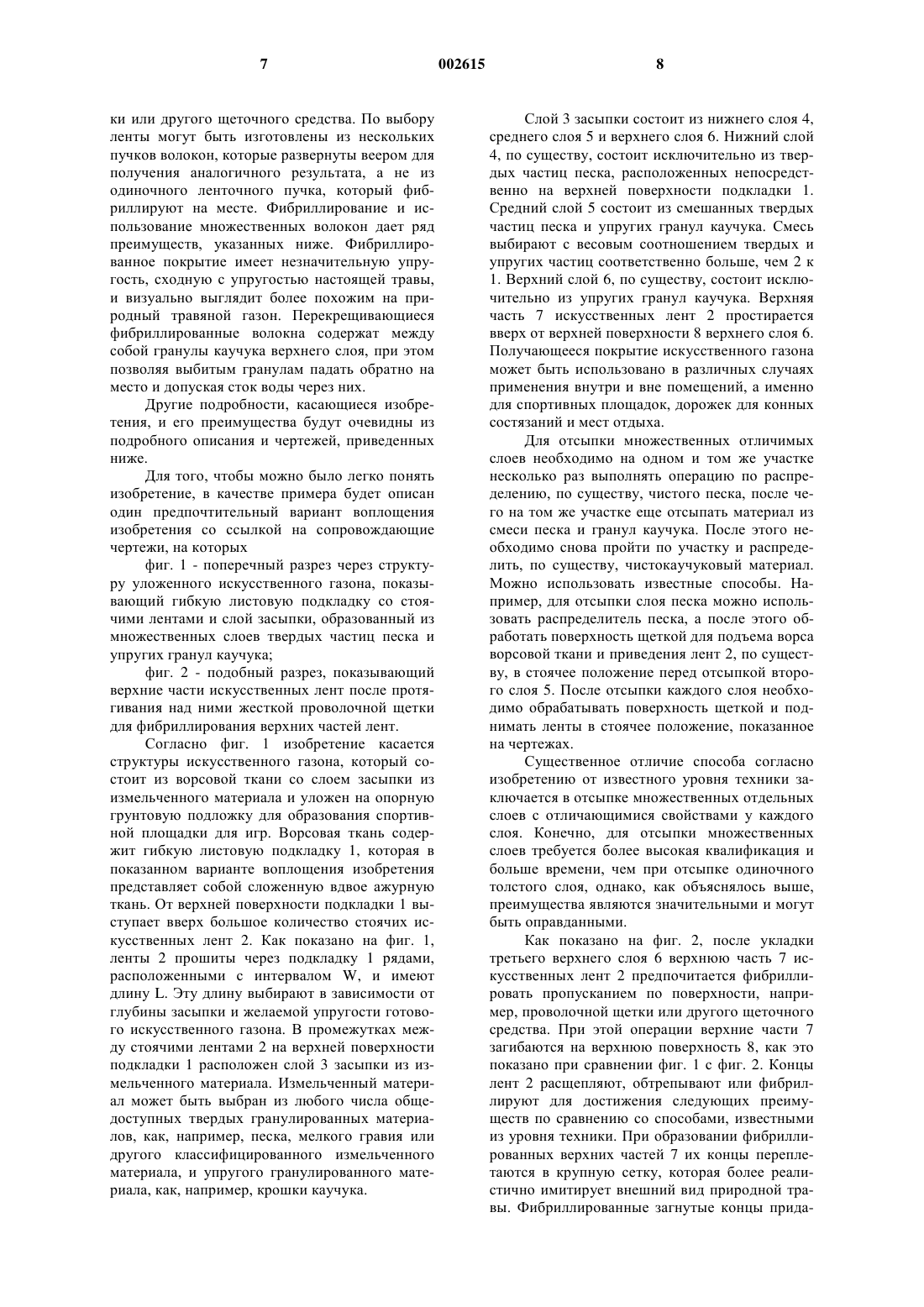 7 002615 8

ки или другого щеточного средства. По выбору ленты могут быть изготовлены из нескольких пучков волокон, которые развернуты веером для получения аналогичного результата, а не из одиночного ленточного пучка, который фибриллируют на месте. Фибриллирование и использование множественных волокон дает ряд преимуществ, указанных ниже. Фибриллированное покрытие имеет незначительную упругость, сходную с упругостью настоящей травы, и визуально выглядит более похожим на природный травяной газон. Перекрещивающиеся фибриллированные волокна содержат между собой гранулы каучука верхнего слоя, при этом позволяя выбитым гранулам падать обратно на место и допуская сток воды через них.

Другие подробности, касающиеся изобретения, и его преимущества будут очевидны из подробного описания и чертежей, приведенных ниже.

Для того, чтобы можно было легко понять изобретение, в качестве примера будет описан один предпочтительный вариант воплощения изобретения со ссылкой на сопровождающие чертежи, на которых

фиг. 1 - поперечный разрез через структуру уложенного искусственного газона, показывающий гибкую листовую подкладку со стоячими лентами и слой засыпки, образованный из множественных слоев твердых частиц песка и упругих гранул каучука;

фиг. 2 - подобный разрез, показывающий верхние части искусственных лент после протягивания над ними жесткой проволочной щетки для фибриллирования верхних частей лент.

Согласно фиг. 1 изобретение касается структуры искусственного газона, который состоит из ворсовой ткани со слоем засыпки из измельченного материала и уложен на опорную грунтовую подложку для образования спортивной площадки для игр. Ворсовая ткань содержит гибкую листовую подкладку 1, которая в показанном варианте воплощения изобретения представляет собой сложенную вдвое ажурную ткань. От верхней поверхности подкладки 1 выступает вверх большое количество стоячих искусственных лент 2. Как показано на фиг. 1, ленты 2 прошиты через подкладку 1 рядами, расположенными с интервалом W, и имеют длину L. Эту длину выбирают в зависимости от глубины засыпки и желаемой упругости готового искусственного газона. В промежутках между стоячими лентами 2 на верхней поверхности подкладки 1 расположен слой 3 засыпки из измельченного материала. Измельченный материал может быть выбран из любого числа общедоступных твердых гранулированных материалов, как, например, песка, мелкого гравия или другого классифицированного измельченного материала, и упругого гранулированного материала, как, например, крошки каучука.

Слой 3 засыпки состоит из нижнего слоя 4, среднего слоя 5 и верхнего слоя 6. Нижний слой 4, по существу, состоит исключительно из твердых частиц песка, расположенных непосредственно на верхней поверхности подкладки 1. Средний слой 5 состоит из смешанных твердых частиц песка и упругих гранул каучука. Смесь выбирают с весовым соотношением твердых и упругих частиц соответственно больше, чем 2 к 1. Верхний слой 6, по существу, состоит исключительно из упругих гранул каучука. Верхняя часть 7 искусственных лент 2 простирается вверх от верхней поверхности 8 верхнего слоя 6. Получающееся покрытие искусственного газона может быть использовано в различных случаях применения внутри и вне помещений, а именно для спортивных площадок, дорожек для конных состязаний и мест отдыха.

Для отсыпки множественных отличимых слоев необходимо на одном и том же участке несколько раз выполнять операцию по распределению, по существу, чистого песка, после чего на том же участке еще отсыпать материал из смеси песка и гранул каучука. После этого необходимо снова пройти по участку и распределить, по существу, чистокаучуковый материал. Можно использовать известные способы. Например, для отсыпки слоя песка можно использовать распределитель песка, а после этого обработать поверхность щеткой для подъема ворса ворсовой ткани и приведения лент 2, по существу, в стоячее положение перед отсыпкой второго слоя 5. После отсыпки каждого слоя необходимо обрабатывать поверхность щеткой и поднимать ленты в стоячее положение, показанное на чертежах.

Существенное отличие способа согласно изобретению от известного уровня техники заключается в отсыпке множественных отдельных слоев с отличающимися свойствами у каждого слоя. Конечно, для отсыпки множественных слоев требуется более высокая квалификация и больше времени, чем при отсыпке одиночного толстого слоя, однако, как объяснялось выше, преимущества являются значительными и могут быть оправданными.

Как показано на фиг. 2, после укладки третьего верхнего слоя 6 верхнюю часть 7 искусственных лент 2 предпочитается фибриллировать пропусканием по поверхности, например, проволочной щетки или другого щеточного средства. При этой операции верхние части 7 загибаются на верхнюю поверхность 8, как это показано при сравнении фиг. 1 с фиг. 2. Концы лент 2 расщепляют, обтрепывают или фибриллируют для достижения следующих преимуществ по сравнению со способами, известными из уровня техники. При образовании фибриллированных верхних частей 7 их концы переплетаются в крупную сетку, которая более реалистично имитирует внешний вид природной травы. Фибриллированные загнутые концы прида-